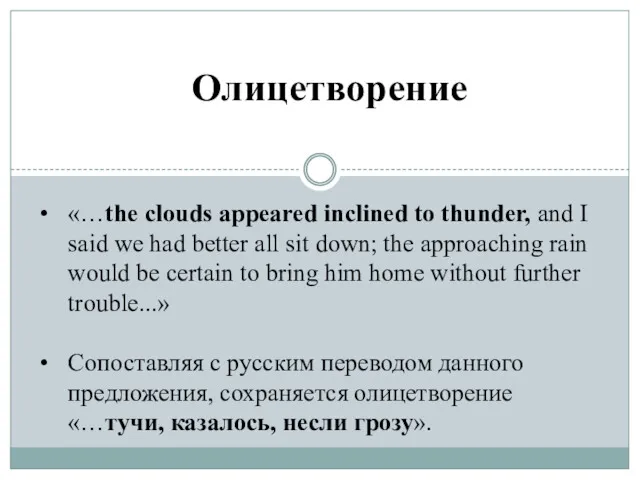 Олицетворение

• «…the clouds appeared inclined to thunder, and I said we had better all sit down; the approaching rain would be certain to bring him home without further trouble...»

• Сопоставляя с русским переводом данного предложения, сохраняется олицетворение «…тучи, казалось, несли грозу».